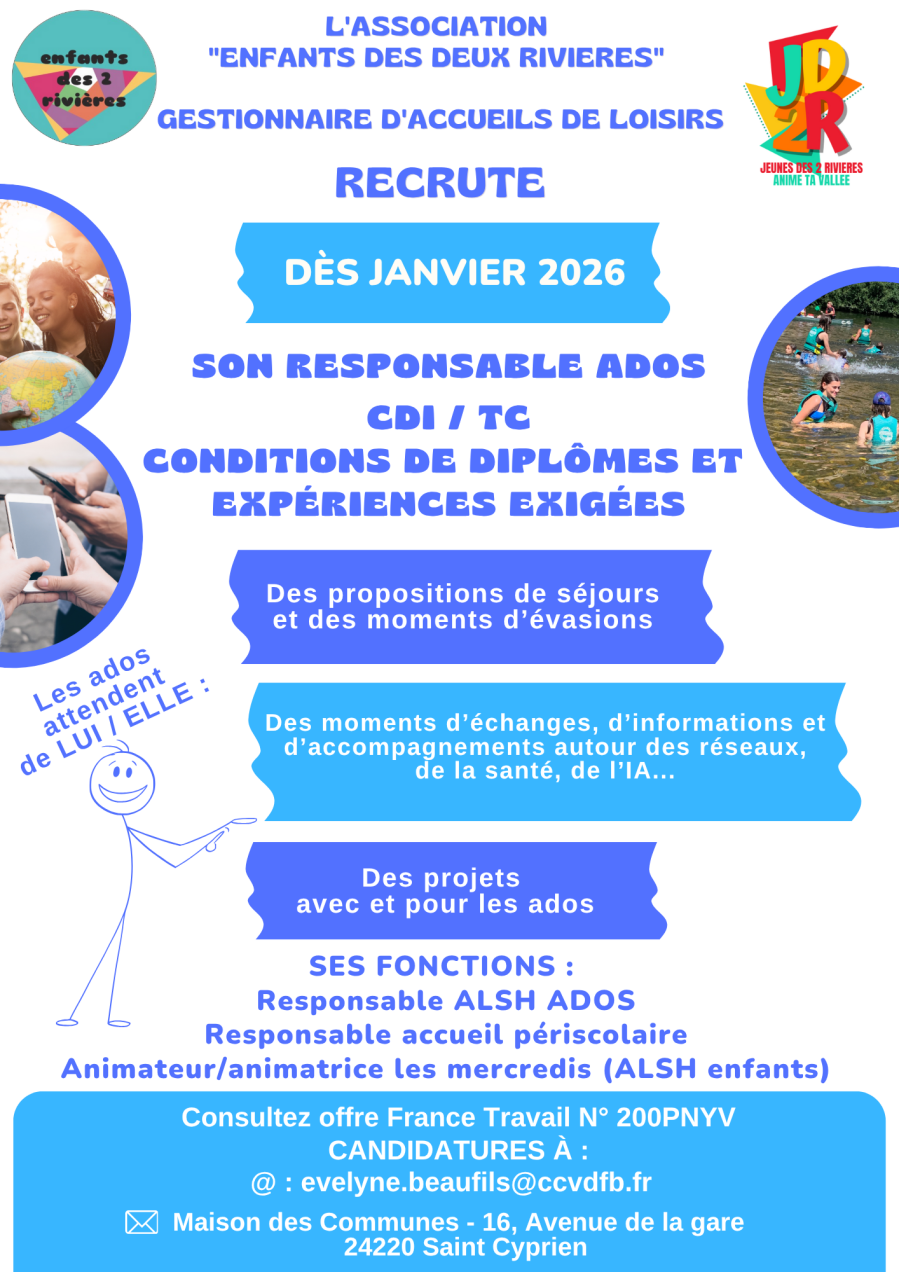 enfants des 2 rivières

L'ASSOCIATION
"ENFANTS DES DEUX RIVIERES"

GESTIONNAIRE D'ACCUEILS DE LOISIRS

JD2R
JEUNES DES 2 RIVIERES
ANIME TA VALLEE

RECRUTE

DÈS JANVIER 2026

SON RESPONSABLE ADOS
CDI / TC
CONDITIONS DE DIPLÔMES ET EXPÉRIENCES EXIGÉES

Les ados attendent de LUI / ELLE :

Des propositions de séjours et des moments d'évasions

Des moments d'échanges, d'informations et d'accompagnements autour des réseaux, de la santé, de l'IA...

Des projets avec et pour les ados

SES FONCTIONS :
Responsable ALSH ADOS
Responsable accueil périscolaire
Animateur/animatrice les mercredis (ALSH enfants)

Consultez offre France Travail N° 200PNYV
CANDIDATURES À :
@ : evelyne.beaufils@ccvdfb.fr
Maison des Communes - 16, Avenue de la gare
24220 Saint Cyprien